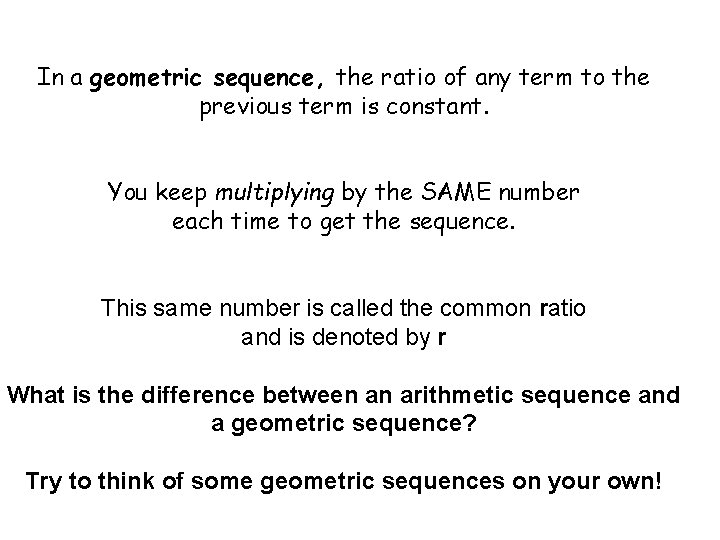 In a geometric sequence, the ratio of any term to the previous term is constant.

You keep multiplying by the SAME number each time to get the sequence.

This same number is called the common ratio and is denoted by r

What is the difference between an arithmetic sequence and a geometric sequence?

Try to think of some geometric sequences on your own!